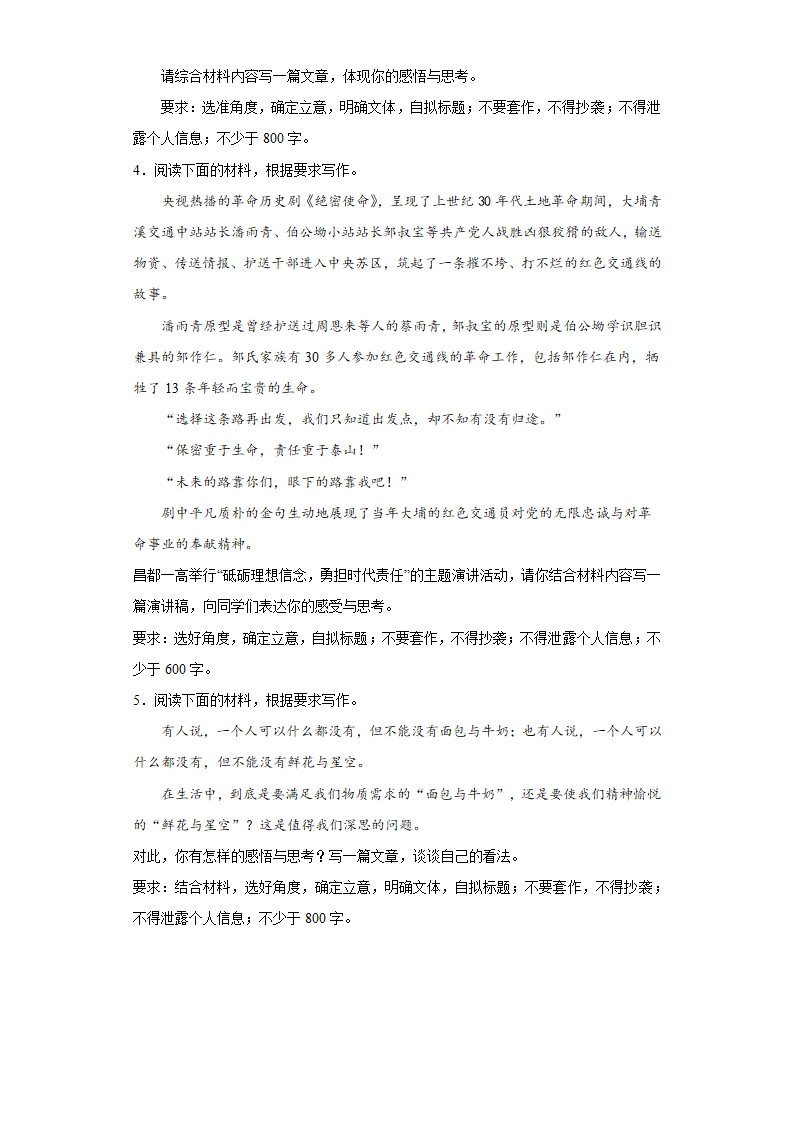 请综合材料内容写一篇文章，体现你的感悟与思考。

要求：选准角度，确定立意，明确文体，自拟标题；不要套作，不得抄袭；不得泄露个人信息；不少于 800 字。

4．阅读下面的材料，根据要求写作。

央视热播的革命历史剧《绝密使命》，呈现了上世纪 30 年代土地革命期间，大埔青溪交通中站站长潘雨青、伯公坳小站站长邹叔宝等共产党人战胜凶狠狡猾的敌人，输送物资、传送情报、护送干部进入中央苏区，筑起了一条摧不垮、打不烂的红色交通线的故事。

潘雨青原型是曾经护送过周恩来等人的蔡雨青，邹叔宝的原型则是伯公坳学识胆识兼具的邹作仁。邹氏家族有 30 多人参加红色交通线的革命工作，包括邹作仁在内，牺牲了 13 条年轻而宝贵的生命。

“选择这条路再出发，我们只知道出发点，却不知有没有归途。”

“保密重于生命，责任重于泰山！”

“未来的路靠你们，眼下的路靠我吧！”

剧中平凡质朴的金句生动地展现了当年大埔的红色交通员对党的无限忠诚与对革命事业的奉献精神。

昌都一高举行“砥砺理想信念，勇担时代责任”的主题演讲活动，请你结合材料内容写一篇演讲稿，向同学们表达你的感受与思考。

要求：选好角度，确定立意，自拟标题；不要套作，不得抄袭；不得泄露个人信息；不少于 600 字。

5．阅读下面的材料，根据要求写作。

有人说，一个人可以什么都没有，但不能没有面包与牛奶；也有人说，一个人可以什么都没有，但不能没有鲜花与星空。

在生活中，到底是要满足我们物质需求的“面包与牛奶”，还是要使我们精神愉悦的“鲜花与星空”？这是值得我们深思的问题。

对此，你有怎样的感悟与思考？写一篇文章，谈谈自己的看法。

要求：结合材料，选好角度，确定立意，明确文体，自拟标题；不要套作，不得抄袭；不得泄露个人信息；不少于 800 字。